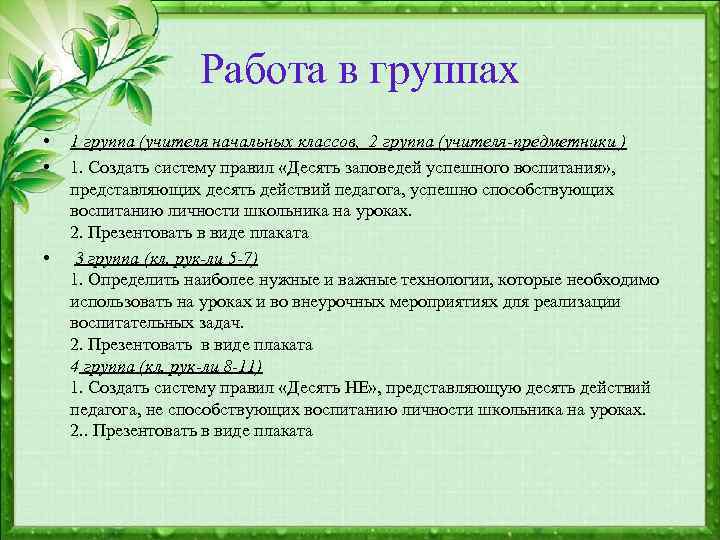 Работа в группах

• 1 группа (учителя начальных классов, 2 группа (учителя-предметники )
• 1. Создать систему правил «Десять заповедей успешного воспитания», представляющих десять действий педагога, успешно способствующих воспитанию личности школьника на уроках.
2. Презентовать в виде плаката
• 3 группа (кл. рук-ли 5-7)
1. Определить наиболее нужные и важные технологии, которые необходимо использовать на уроках и во внеурочных мероприятиях для реализации воспитательных задач.
2. Презентовать в виде плаката
4 группа (кл. рук-ли 8-11)
1. Создать систему правил «Десять НЕ», представляющую десять действий педагога, не способствующих воспитанию личности школьника на уроках.
2.. Презентовать в виде плаката